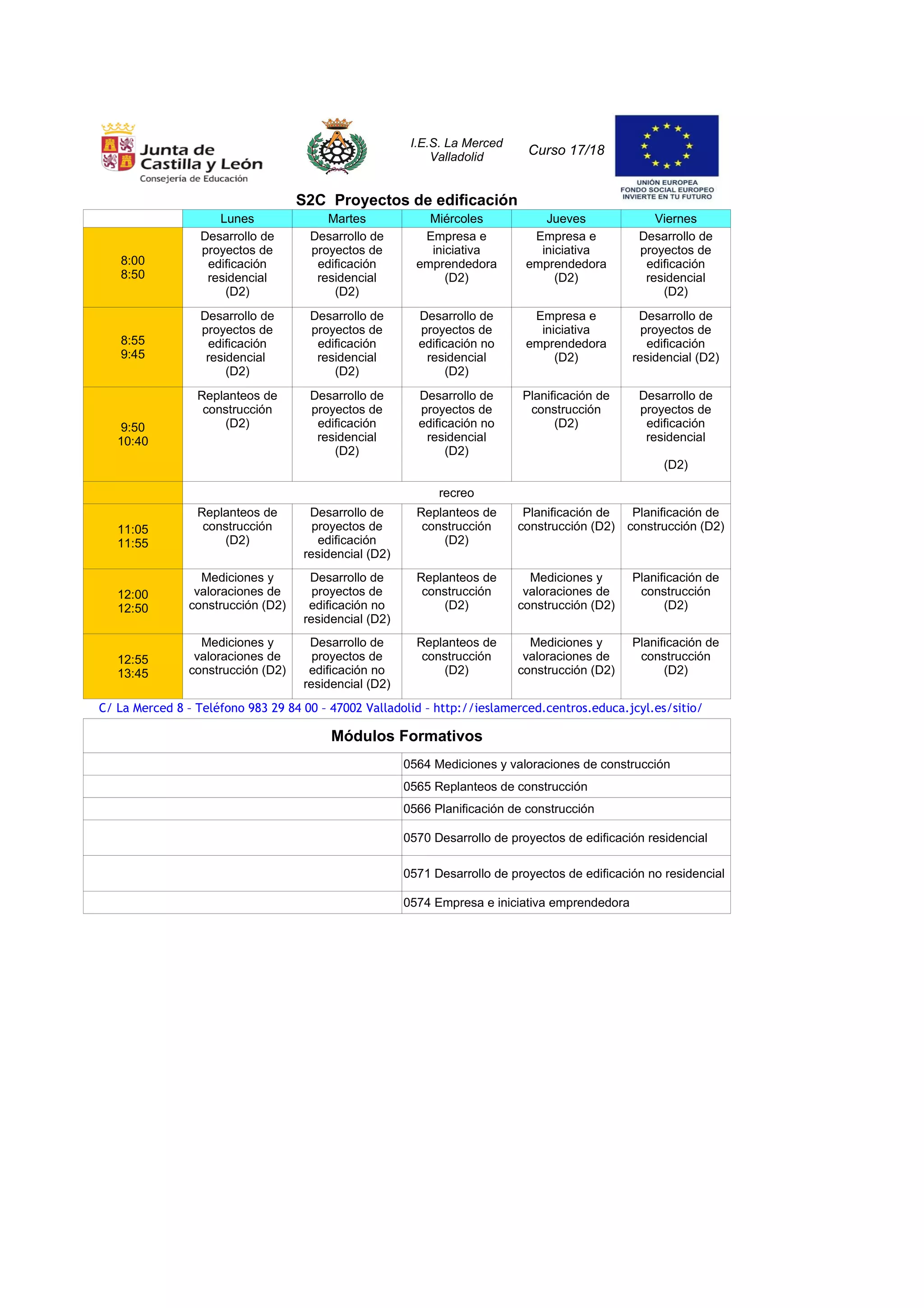 Junta de Castilla y León
Consejería de Educación

I.E.S. La Merced
Valladolid

Curso 17/18

UNIÓN EUROPEA
FONDO SOCIAL EUROPEO
INVIERTE EN TU FUTURO

S2C Proyectos de edificación

| | Lunes | Martes | Miércoles | Jueves | Viernes |
|---|---|---|---|---|---|
| 8:00 8:50 | Desarrollo de proyectos de edificación residencial (D2) | Desarrollo de proyectos de edificación residencial (D2) | Empresa e iniciativa emprendedora (D2) | Empresa e iniciativa emprendedora (D2) | Desarrollo de proyectos de edificación residencial (D2) |
| 8:55 9:45 | Desarrollo de proyectos de edificación residencial (D2) | Desarrollo de proyectos de edificación residencial (D2) | Desarrollo de proyectos de edificación no residencial (D2) | Empresa e iniciativa emprendedora (D2) | Desarrollo de proyectos de edificación residencial (D2) |
| 9:50 10:40 | Replanteos de construcción (D2) | Desarrollo de proyectos de edificación residencial (D2) | Desarrollo de proyectos de edificación no residencial (D2) | Planificación de construcción (D2) | Desarrollo de proyectos de edificación residencial (D2) |
| | recreo | | | | |
| 11:05 11:55 | Replanteos de construcción (D2) | Desarrollo de proyectos de edificación residencial (D2) | Replanteos de construcción (D2) | Planificación de construcción (D2) | Planificación de construcción (D2) |
| 12:00 12:50 | Mediciones y valoraciones de construcción (D2) | Desarrollo de proyectos de edificación no residencial (D2) | Replanteos de construcción (D2) | Mediciones y valoraciones de construcción (D2) | Planificación de construcción (D2) |
| 12:55 13:45 | Mediciones y valoraciones de construcción (D2) | Desarrollo de proyectos de edificación no residencial (D2) | Replanteos de construcción (D2) | Mediciones y valoraciones de construcción (D2) | Planificación de construcción (D2) |

C/ La Merced 8 – Teléfono 983 29 84 00 – 47002 Valladolid – http://ieslamerced.centros.educa.jcyl.es/sitio/

| Módulos Formativos | |
|---|---|
| | 0564 Mediciones y valoraciones de construcción |
| | 0565 Replanteos de construcción |
| | 0566 Planificación de construcción |
| | 0570 Desarrollo de proyectos de edificación residencial |
| | 0571 Desarrollo de proyectos de edificación no residencial |
| | 0574 Empresa e iniciativa emprendedora |